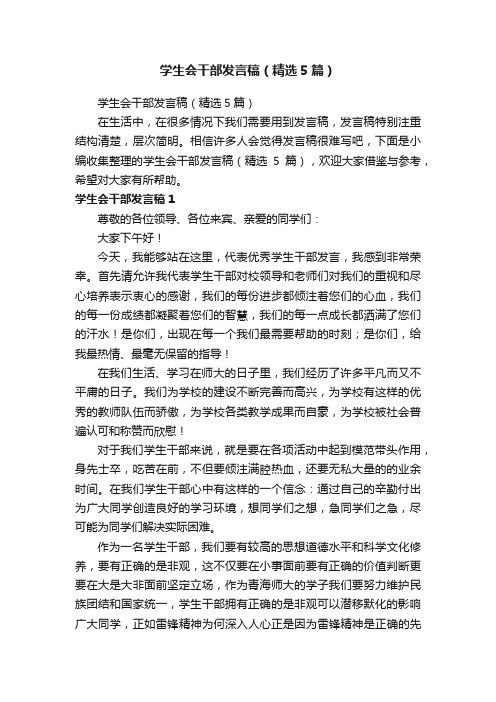 学生会干部发言稿（精选5篇）

学生会干部发言稿（精选5篇）

在生活中，在很多情况下我们需要用到发言稿，发言稿特别注重结构清楚，层次简明。相信许多人会觉得发言稿很难写吧，下面是小编收集整理的学生会干部发言稿（精选 5 篇），欢迎大家借鉴与参考，希望对大家有所帮助。

学生会干部发言稿1

尊敬的各位领导、各位来宾、亲爱的同学们：

大家下午好！

今天，我能够站在这里，代表优秀学生干部发言，我感到非常荣幸。首先请允许我代表学生干部对校领导和老师们对我们的重视和尽心培养表示衷心的感谢，我们的每份进步都倾注着您们的心血，我们的每一份成绩都凝聚着您们的智慧，我们的每一点成长都洒满了您们的汗水！是你们，出现在每一个我们最需要帮助的时刻；是你们，给我最热情、最毫无保留的指导！

在我们生活、学习在师大的日子里，我们经历了许多平凡而又不平庸的日子。我们为学校的建设不断完善而高兴，为学校有这样的优秀的教师队伍而骄傲，为学校各类教学成果而自豪，为学校被社会普遍认可和称赞而欣慰！

对于我们学生干部来说，就是要在各项活动中起到模范带头作用，身先士卒，吃苦在前，不但要倾注满腔热血，还要无私大量的的业余时间。在我们学生干部心中有这样的一个信念：通过自己的辛勤付出为广大同学创造良好的学习环境，想同学们之想，急同学们之急，尽可能为同学们解决实际困难。

作为一名学生干部，我们要有较高的思想道德水平和科学文化修养，要有正确的是非观，这不仅要在小事面前要有正确的价值判断更要在大是大非面前坚定立场，作为青海师大的学子我们要努力维护民族团结和国家统一，学生干部拥有正确的是非观可以潜移默化的影响广大同学，正如雷锋精神为何深入人心正是因为雷锋精神是正确的先